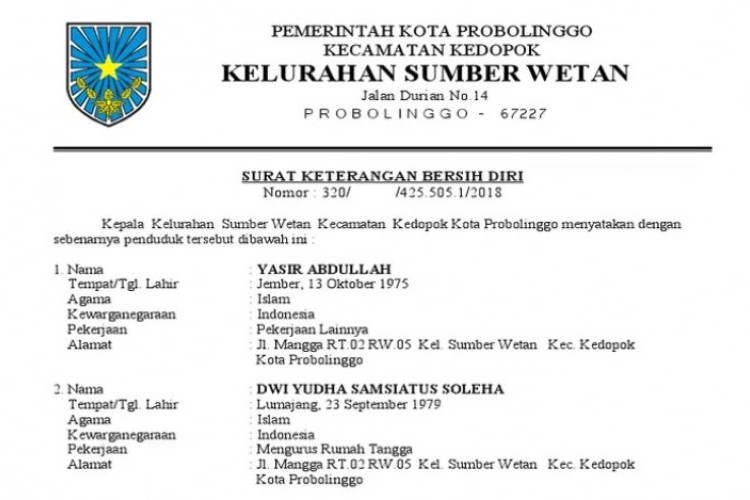 PEMERINTAH KOTA PROBOLINGGO
KECAMATAN KEDOPOK
KELURAHAN SUMBER WETAN
Jalan Durian No.14
PROBOLINGGO - 67227

SURAT KETERANGAN BERSIH DIRI
Nomor : 320/ /425.505.1/2018

Kepala Kelurahan Sumber Wetan Kecamatan Kedopok Kota Probolinggo menyatakan dengan sebenarnya penduduk tersebut dibawah ini :

1. Nama : YASIR ABDULLAH
Tempat/Tgl. Lahir : Jember, 13 Oktober 1975
Agama : Islam
Kewarganegaraan : Indonesia
Pekerjaan : Pekerjaan Lainnya
Alamat : Jl. Mangga RT.02 RW.05 Kel. Sumber Wetan Kec. Kedopok Kota Probolinggo

2. Nama : DWI YUDHA SAMSIATUS SOLEHA
Tempat/Tgl. Lahir : Lumajang, 23 September 1979
Agama : Islam
Kewarganegaraan : Indonesia
Pekerjaan : Mengurus Rumah Tangga
Alamat : Jl. Mangga RT.02 RW.05 Kel. Sumber Wetan Kec. Kedopok Kota Probolinggo